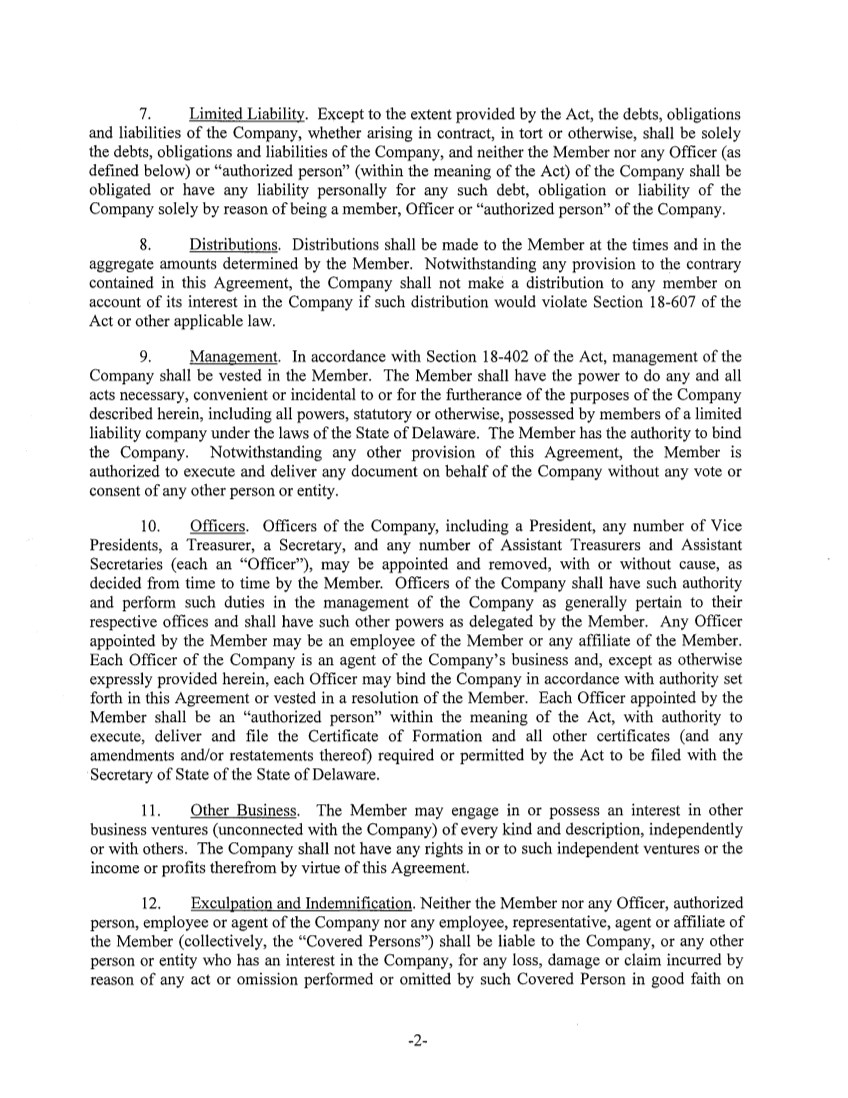 7. Limited Liability. Except to the extent provided by the Act, the debts, obligations and liabilities of the Company, whether arising in contract, in tort or otherwise, shall be solely the debts, obligations and liabilities of the Company, and neither the Member nor any Officer (as defined below) or "authorized person" (within the meaning of the Act) of the Company shall be obligated or have any liability personally for any such debt, obligation or liability of the Company solely by reason of being a member, Officer or "authorized person" of the Company.

8. Distributions. Distributions shall be made to the Member at the times and in the aggregate amounts determined by the Member. Notwithstanding any provision to the contrary contained in this Agreement, the Company shall not make a distribution to any member on account of its interest in the Company if such distribution would violate Section 18-607 of the Act or other applicable law.

9. Management. In accordance with Section 18-402 of the Act, management of the Company shall be vested in the Member. The Member shall have the power to do any and all acts necessary, convenient or incidental to or for the furtherance of the purposes of the Company described herein, including all powers, statutory or otherwise, possessed by members of a limited liability company under the laws of the State of Delaware. The Member has the authority to bind the Company. Notwithstanding any other provision of this Agreement, the Member is authorized to execute and deliver any document on behalf of the Company without any vote or consent of any other person or entity.

10. Officers. Officers of the Company, including a President, any number of Vice Presidents, a Treasurer, a Secretary, and any number of Assistant Treasurers and Assistant Secretaries (each an "Officer"), may be appointed and removed, with or without cause, as decided from time to time by the Member. Officers of the Company shall have such authority and perform such duties in the management of the Company as generally pertain to their respective offices and shall have such other powers as delegated by the Member. Any Officer appointed by the Member may be an employee of the Member or any affiliate of the Member. Each Officer of the Company is an agent of the Company's business and, except as otherwise expressly provided herein, each Officer may bind the Company in accordance with authority set forth in this Agreement or vested in a resolution of the Member. Each Officer appointed by the Member shall be an "authorized person" within the meaning of the Act, with authority to execute, deliver and file the Certificate of Formation and all other certificates (and any amendments and/or restatements thereof) required or permitted by the Act to be filed with the Secretary of State of the State of Delaware.

11. Other Business. The Member may engage in or possess an interest in other business ventures (unconnected with the Company) of every kind and description, independently or with others. The Company shall not have any rights in or to such independent ventures or the income or profits therefrom by virtue of this Agreement.

12. Exculpation and Indemnification. Neither the Member nor any Officer, authorized person, employee or agent of the Company nor any employee, representative, agent or affiliate of the Member (collectively, the "Covered Persons") shall be liable to the Company, or any other person or entity who has an interest in the Company, for any loss, damage or claim incurred by reason of any act or omission performed or omitted by such Covered Person in good faith on

-2-